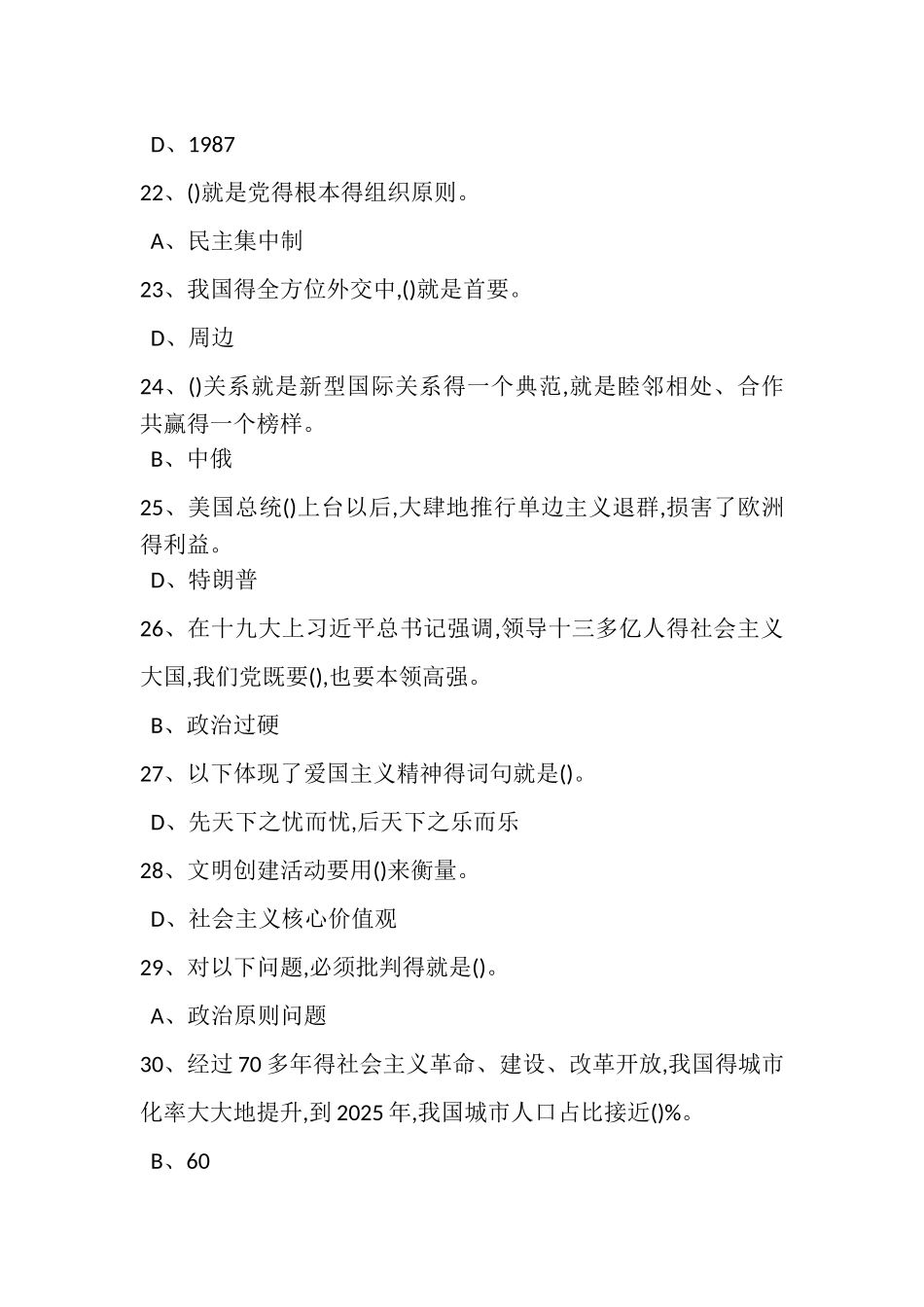 D、1987

22、()就是党得根本得组织原则。

A、民主集中制

23、我国得全方位外交中,()就是首要。

D、周边

24、()关系就是新型国际关系得一个典范,就是睦邻相处、合作共赢得一个榜样。

B、中俄

25、美国总统()上台以后,大肆地推行单边主义退群,损害了欧洲得利益。

D、特朗普

26、在十九大上习近平总书记强调,领导十三多亿人得社会主义大国,我们党既要(),也要本领高强。

B、政治过硬

27、以下体现了爱国主义精神得词句就是()。

D、先天下之忧而忧,后天下之乐而乐

28、文明创建活动要用()来衡量。

D、社会主义核心价值观

29、对以下问题,必须批判得就是()。

A、政治原则问题

30、经过70多年得社会主义革命、建设、改革开放,我国得城市化率大大地提升,到2025年,我国城市人口占比接近()%。

B、60